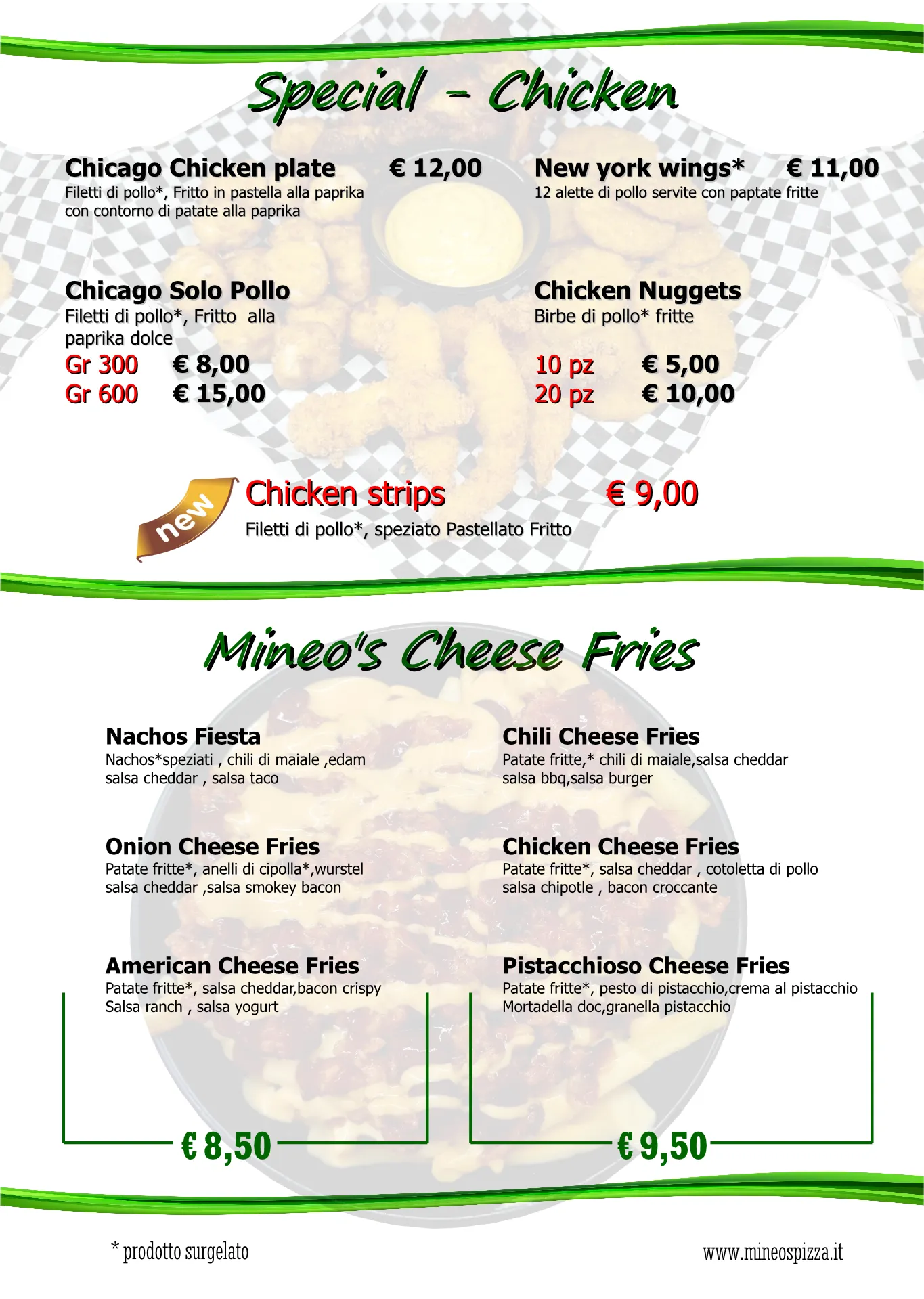 Special - Chicken

Chicago Chicken plate € 12,00
Filetti di pollo*, Fritto in pastella alla paprika con contorno di patate alla paprika

Chicago Solo Pollo
Filetti di pollo*, Fritto alla paprika dolce
Gr 300 € 8,00
Gr 600 € 15,00

New york wings* € 11,00
12 alette di pollo servite con paptate fritte

Chicken Nuggets
Birbe di pollo* fritte
10 pz € 5,00
20 pz € 10,00

new
Chicken strips € 9,00
Filetti di pollo*, speziato Pastellato Fritto

Mineo's Cheese Fries

Nachos Fiesta
Nachos*speziati , chili di maiale ,edam salsa cheddar , salsa taco

Onion Cheese Fries
Patate fritte*, anelli di cipolla*,wurstel salsa cheddar ,salsa smokey bacon

American Cheese Fries
Patate fritte*, salsa cheddar,bacon crispy Salsa ranch , salsa yogurt

€ 8,50

Chili Cheese Fries
Patate fritte,* chili di maiale,salsa cheddar salsa bbq,salsa burger

Chicken Cheese Fries
Patate fritte*, salsa cheddar , cotoletta di pollo salsa chipotle , bacon croccante

Pistacchioso Cheese Fries
Patate fritte*, pesto di pistacchio,crema al pistacchio Mortadella doc,granella pistacchio

€ 9,50

* prodotto surgelato

www.mineospizza.it